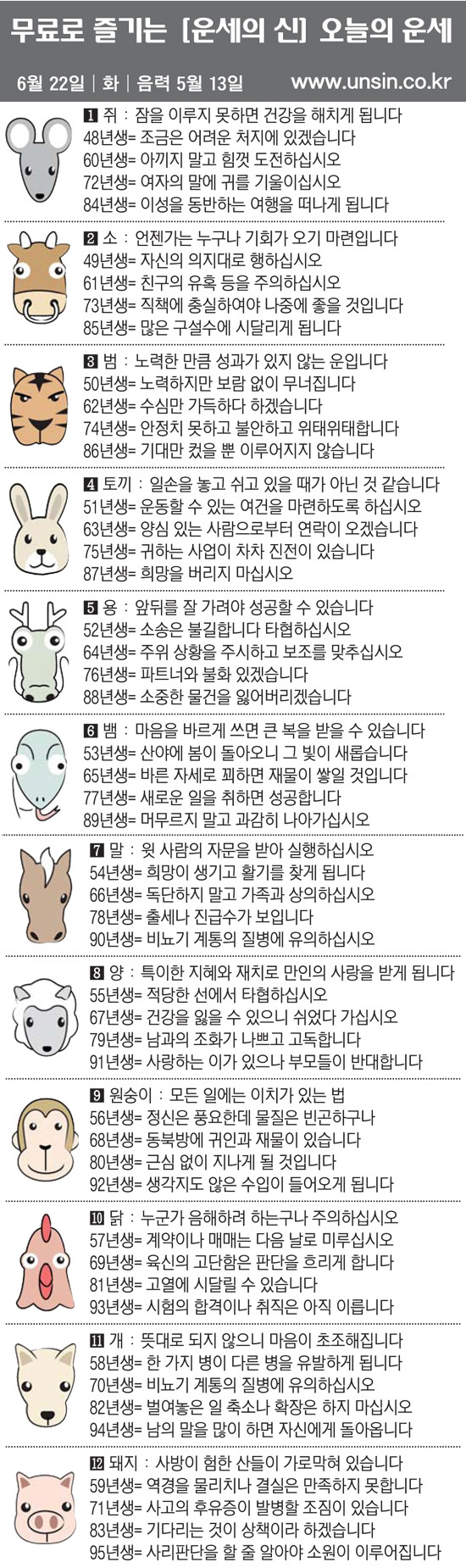 무료로 즐기는 [운세의 신] 오늘의 운세

6월 22일 | 화 | 음력 5월 13일 www.unsin.co.kr

1 쥐 : 잠을 이루지 못하면 건강을 해치게 됩니다
48년생= 조금은 어려운 처지에 있겠습니다
60년생= 아끼지 말고 힘껏 도전하십시오
72년생= 여자의 말에 귀를 기울이십시오
84년생= 이성을 동반하는 여행을 떠나게 됩니다

2 소 : 언젠가는 누구나 기회가 오기 마련입니다
49년생= 자신의 의지대로 행하십시오
61년생= 친구의 유혹 등을 주의하십시오
73년생= 직책에 충실하여야 나중에 좋을 것입니다
85년생= 많은 구설수에 시달리게 됩니다

3 범 : 노력한 만큼 성과가 있지 않는 운입니다
50년생= 노력하지만 보람 없이 무너집니다
62년생= 수심만 가득하다 하겠습니다
74년생= 안정치 못하고 불안하고 위태위태합니다
86년생= 기대만 컸을 뿐 이루어지지 않습니다

4 토끼 : 일손을 놓고 쉬고 있을 때가 아닌 것 같습니다
51년생= 운동할 수 있는 여건을 마련하도록 하십시오
63년생= 양심 있는 사람으로부터 연락이 오겠습니다
75년생= 귀하는 사업이 차차 진전이 있습니다
87년생= 희망을 버리지 마십시오

5 용 : 앞뒤를 잘 가려야 성공할 수 있습니다
52년생= 소송은 불길합니다 타협하십시오
64년생= 주위 상황을 주시하고 보조를 맞추십시오
76년생= 파트너와 불화 있겠습니다
88년생= 소중한 물건을 잃어버리겠습니다

6 뱀 : 마음을 바르게 쓰면 큰 복을 받을 수 있습니다
53년생= 산야에 봄이 돌아오니 그 빛이 새롭습니다
65년생= 바른 자세로 꾀하면 재물이 쌓일 것입니다
77년생= 새로운 일을 취하면 성공합니다
89년생= 머무르지 말고 과감히 나아가십시오

7 말 : 윗 사람의 자문을 받아 실행하십시오
54년생= 희망이 생기고 활기를 찾게 됩니다
66년생= 독단하지 말고 가족과 상의하십시오
78년생= 출세나 진급수가 보입니다
90년생= 비뇨기 계통의 질병에 유의하십시오

8 양 : 특이한 지혜와 재치로 만인의 사랑을 받게 됩니다
55년생= 적당한 선에서 타협하십시오
67년생= 건강을 잃을 수 있으니 쉬었다 가십시오
79년생= 남과의 조화가 나쁘고 고독합니다
91년생= 사랑하는 이가 있으나 부모들이 반대합니다

9 원숭이 : 모든 일에는 이치가 있는 법
56년생= 정신은 풍요한데 물질은 빈곤하구나
68년생= 동북방에 귀인과 재물이 있습니다
80년생= 근심 없이 지나게 될 것입니다
92년생= 생각지도 않은 수입이 들어오게 됩니다

10 닭 : 누군가 음해하려 하는구나 주의하십시오
57년생= 계약이나 매매는 다음 날로 미루십시오
69년생= 육신의 고단함은 판단을 흐리게 합니다
81년생= 고열에 시달릴 수 있습니다
93년생= 시험의 합격이나 취직은 아직 이릅니다

11 개 : 뜻대로 되지 않으니 마음이 초조해집니다
58년생= 한 가지 병이 다른 병을 유발하게 됩니다
70년생= 비뇨기 계통의 질병에 유의하십시오
82년생= 벌여놓은 일 축소나 확장은 하지 마십시오
94년생= 남의 말을 많이 하면 자신에게 돌아옵니다

12 돼지 : 사방이 험한 산들이 가로막혀 있습니다
59년생= 역경을 물리치나 결실은 만족하지 못합니다
71년생= 사고의 후유증이 발병할 조짐이 있습니다
83년생= 기다리는 것이 상책이라 하겠습니다
95년생= 사리판단을 할 줄 알아야 소원이 이루어집니다